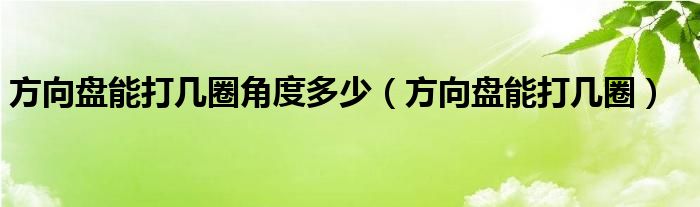 方向盘能打几圈角度多少（方向盘能打几圈）